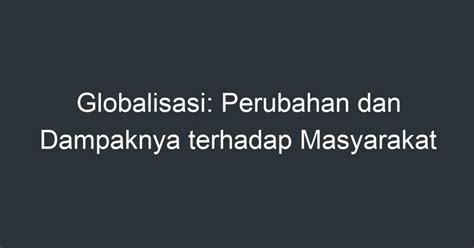 Globalisasi: Perubahan dan Dampaknya terhadap Masyarakat